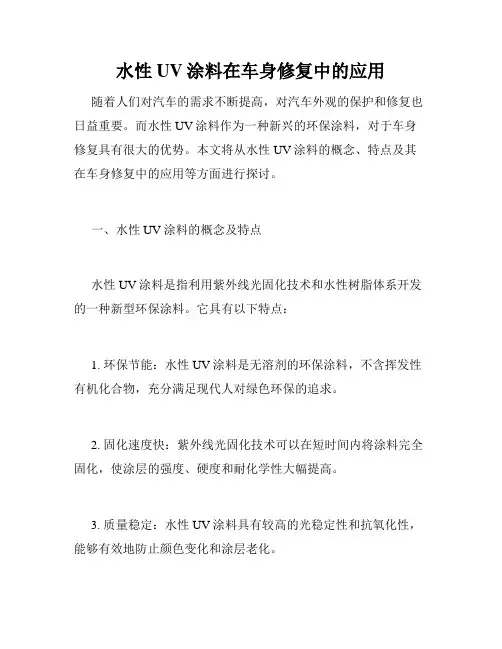 水性 UV 涂料在车身修复中的应用

随着人们对汽车的需求不断提高，对汽车外观的保护和修复也日益重要。而水性 UV 涂料作为一种新兴的环保涂料，对于车身修复具有很大的优势。本文将从水性 UV 涂料的概念、特点及其在车身修复中的应用等方面进行探讨。

一、水性 UV 涂料的概念及特点

水性 UV 涂料是指利用紫外线光固化技术和水性树脂体系开发的一种新型环保涂料。它具有以下特点：

1. 环保节能：水性 UV 涂料是无溶剂的环保涂料，不含挥发性有机化合物，充分满足现代人对绿色环保的追求。

2. 固化速度快：紫外线光固化技术可以在短时间内将涂料完全固化，使涂层的强度、硬度和耐化学性大幅提高。

3. 质量稳定：水性 UV 涂料具有较高的光稳定性和抗氧化性，能够有效地防止颜色变化和涂层老化。